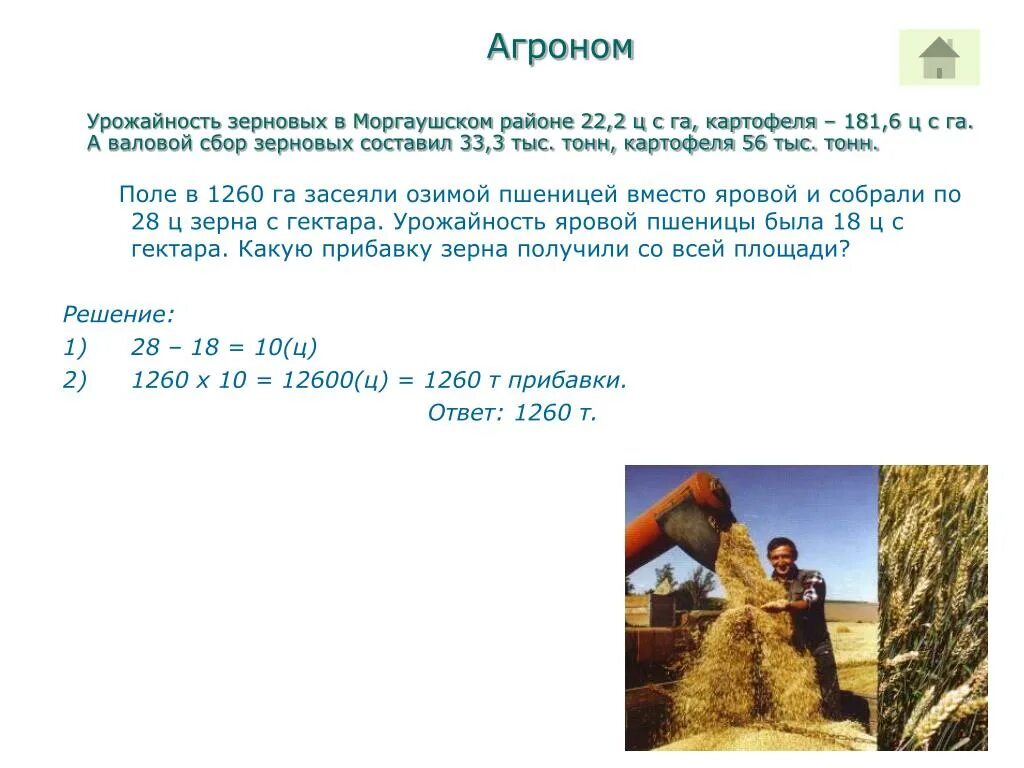 Агроном

Урожайность зерновых в Моргаушском районе 22,2 ц с га, картофеля – 181,6 ц с га. А валовой сбор зерновых составил 33,3 тыс. тонн, картофеля 56 тыс. тонн.

Поле в 1260 га засеяли озимой пшеницей вместо яровой и собрали по 28 ц зерна с гектара. Урожайность яровой пшеницы была 18 ц с гектара. Какую прибавку зерна получили со всей площади?

Решение:
1) 28 – 18 = 10(ц)
2) 1260 х 10 = 12600(ц) = 1260 т прибавки.
Ответ: 1260 т.